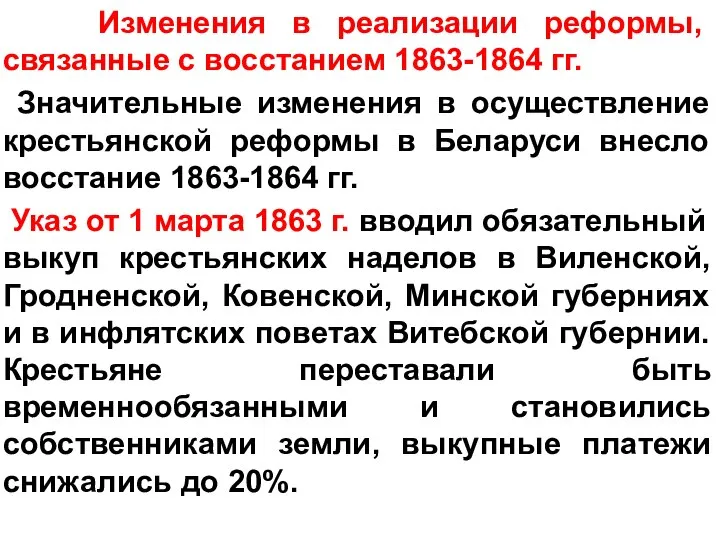 Изменения в реализации реформы, связанные с восстанием 1863-1864 гг.

Значительные изменения в осуществление крестьянской реформы в Беларуси внесло восстание 1863-1864 гг.

Указ от 1 марта 1863 г. вводил обязательный выкуп крестьянских наделов в Виленской, Гродненской, Ковенской, Минской губерниях и в инфлятских поветах Витебской губернии. Крестьяне переставали быть временнообязанными и становились собственниками земли, выкупные платежи снижались до 20%.